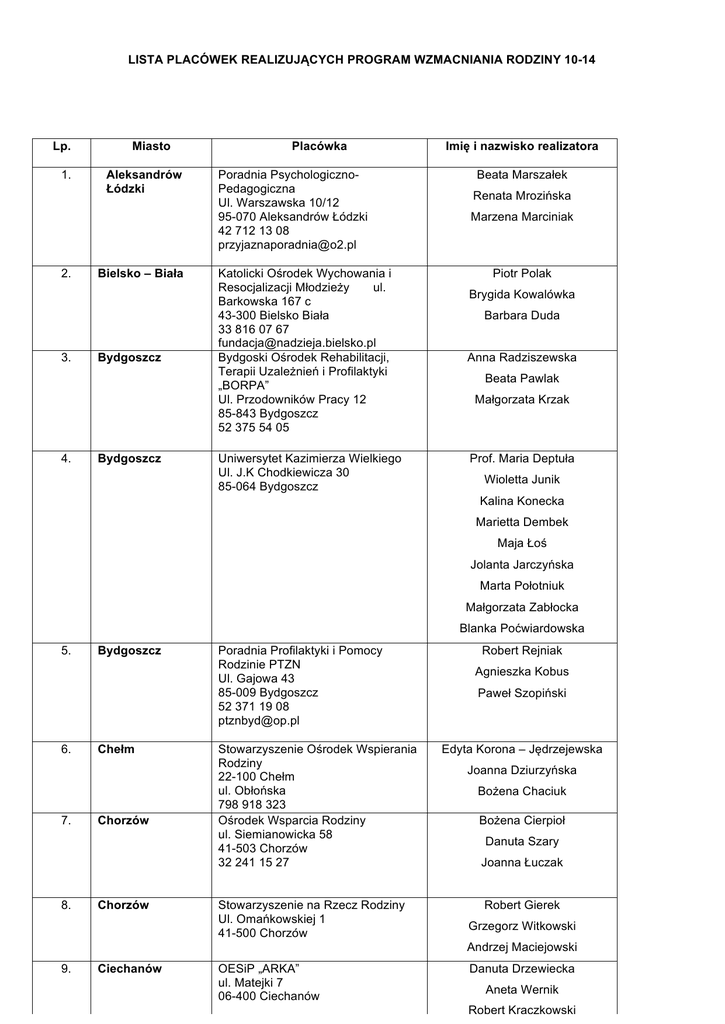 LISTA PLACÓWEK REALIZUJĄCYCH PROGRAM WZMACNIANIA RODZINY 10-14

| Lp. | Miasto | Placówka | Imię i nazwisko realizatora |
|---|---|---|---|
| 1. | Aleksandrów Łódzki | Poradnia Psychologiczno-Pedagogiczna Ul. Warszawska 10/12 95-070 Aleksandrów Łódzki 42 712 13 08 przyjaznaporadnia@o2.pl | Beata Marszałek Renata Mrozińska Marzena Marciniak |
| 2. | Bielsko – Biała | Katolicki Ośrodek Wychowania i Resocjalizacji Młodzieży ul. Barkowska 167 c 43-300 Bielsko Biała 33 816 07 67 fundacja@nadzieja.bielsko.pl | Piotr Polak Brygida Kowalówka Barbara Duda |
| 3. | Bydgoszcz | Bydgoski Ośrodek Rehabilitacji, Terapii Uzależnień i Profilaktyki „BORPA" Ul. Przodowników Pracy 12 85-843 Bydgoszcz 52 375 54 05 | Anna Radziszewska Beata Pawlak Małgorzata Krzak |
| 4. | Bydgoszcz | Uniwersytet Kazimierza Wielkiego Ul. J.K Chodkiewicza 30 85-064 Bydgoszcz | Prof. Maria Deptuła Wioletta Junik Kalina Konecka Marietta Dembek Maja Łoś Jolanta Jarczyńska Marta Połotniuk Małgorzata Zabłocka Blanka Poćwiardowska |
| 5. | Bydgoszcz | Poradnia Profilaktyki i Pomocy Rodzinie PTZN Ul. Gajowa 43 85-009 Bydgoszcz 52 371 19 08 ptznbyd@op.pl | Robert Rejniak Agnieszka Kobus Paweł Szopiński |
| 6. | Chełm | Stowarzyszenie Ośrodek Wspierania Rodziny 22-100 Chełm ul. Obłońska 798 918 323 | Edyta Korona – Jędrzejewska Joanna Dziurzyńska Bożena Chaciuk |
| 7. | Chorzów | Ośrodek Wsparcia Rodziny ul. Siemianowicka 58 41-503 Chorzów 32 241 15 27 | Bożena Cierpioł Danuta Szary Joanna Łuczak |
| 8. | Chorzów | Stowarzyszenie na Rzecz Rodziny Ul. Omańkowskiej 1 41-500 Chorzów | Robert Gierek Grzegorz Witkowski Andrzej Maciejowski |
| 9. | Ciechanów | OESiP „ARKA" ul. Matejki 7 06-400 Ciechanów | Danuta Drzewiecka Aneta Wernik Robert Kraczkowski |